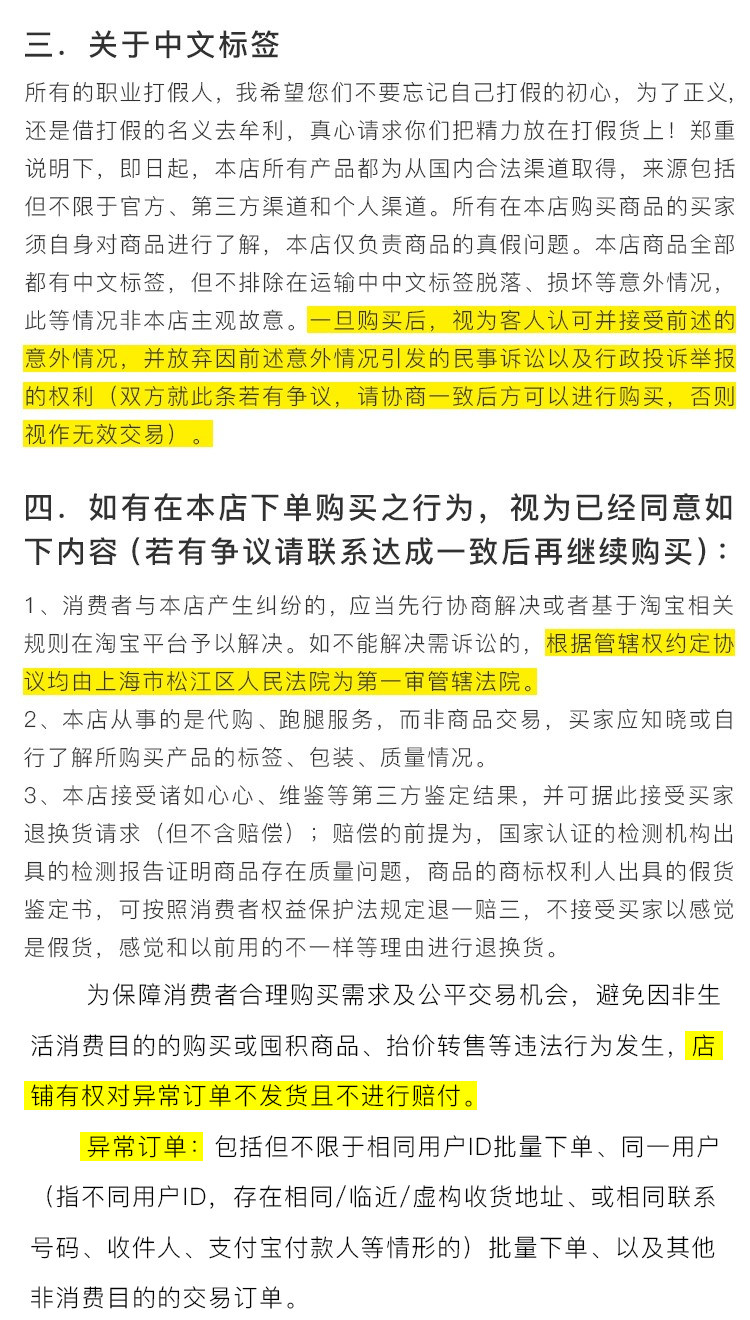 三．关于中文标签

所有的职业打假人，我希望您们不要忘记自己打假的初心，为了正义，还是借打假的名义去牟利，真心请求你们把精力放在打假货上！郑重说明下，即日起，本店所有产品都为从国内合法渠道取得，来源包括但不限于官方、第三方渠道和个人渠道。所有在本店购买商品的买家须自身对商品进行了解，本店仅负责商品的真假问题。本店商品全部都有中文标签，但不排除在运输中中文标签脱落、损坏等意外情况，此等情况非本店主观故意。一旦购买后，视为客人认可并接受前述的意外情况，并放弃因前述意外情况引发的民事诉讼以及行政投诉举报的权利（双方就此条若有争议，请协商一致后方可以进行购买，否则视作无效交易）。

四．如有在本店下单购买之行为，视为已经同意如下内容（若有争议请联系达成一致后再继续购买）：

1、消费者与本店产生纠纷的，应当先行协商解决或者基于淘宝相关规则在淘宝平台予以解决。如不能解决需诉讼的，根据管辖权约定协议均由上海市松江区人民法院为第一审管辖法院。
2、本店从事的是代购、跑腿服务，而非商品交易，买家应知晓或自行了解所购买产品的标签、包装、质量情况。
3、本店接受诸如心心、维鉴等第三方鉴定结果，并可据此接受买家退换货请求（但不含赔偿）；赔偿的前提为，国家认证的检测机构出具的检测报告证明商品存在质量问题，商品的商标权利人出具的假货鉴定书，可按照消费者权益保护法规定退一赔三，不接受买家以感觉是假货，感觉和以前用的不一样等理由进行退换货。

为保障消费者合理购买需求及公平交易机会，避免因非生活消费目的的购买或囤积商品、抬价转售等违法行为发生，店铺有权对异常订单不发货且不进行赔付。

异常订单：包括但不限于相同用户ID批量下单、同一用户（指不同用户ID，存在相同/临近/虚构收货地址、或相同联系号码、收件人、支付宝付款人等情形的）批量下单、以及其他非消费目的的交易订单。